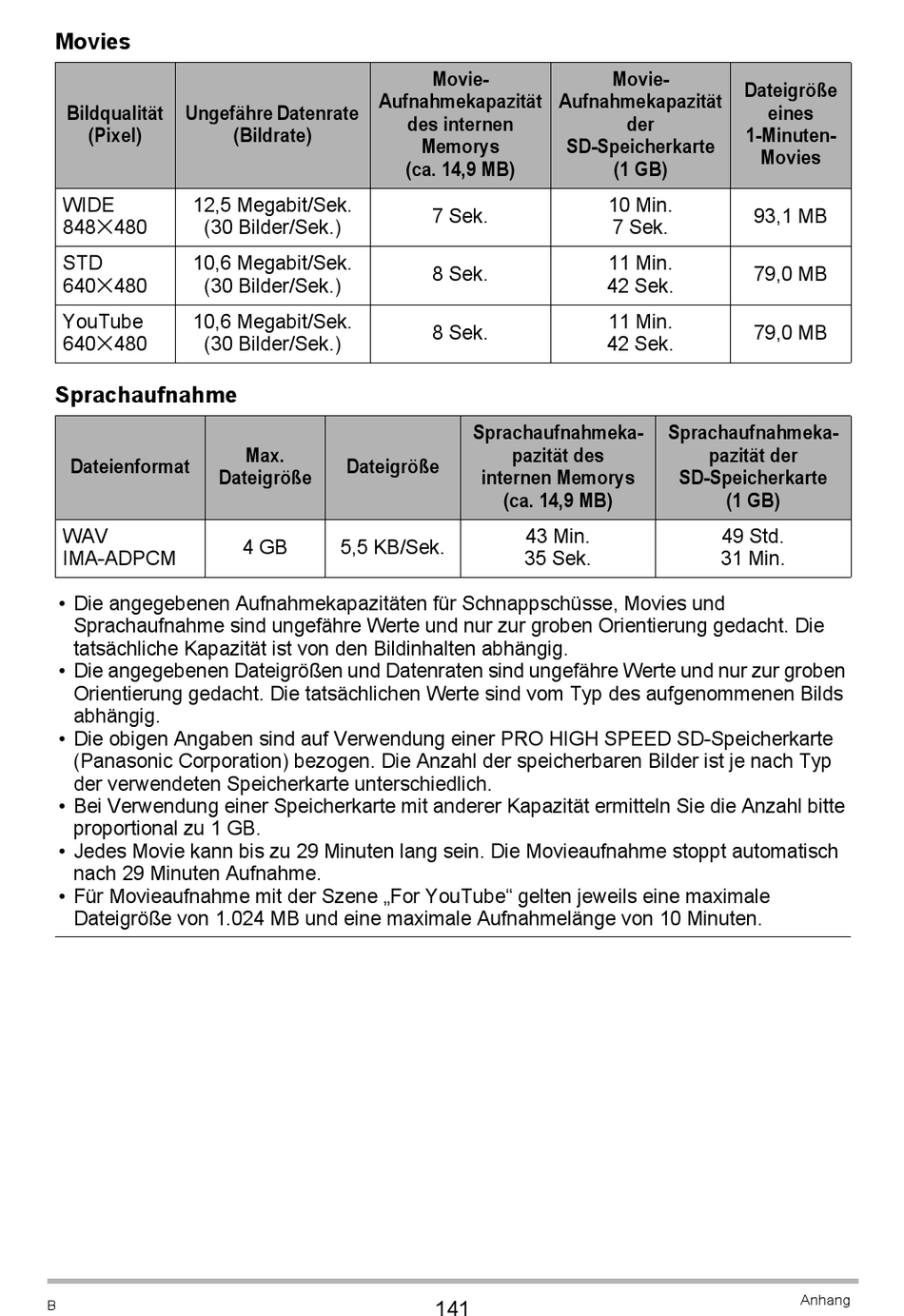 Movies

| Bildqualität (Pixel) | Ungefähre Datenrate (Bildrate) | Movie-Aufnahmekapazität des internen Memorys (ca. 14,9 MB) | Movie-Aufnahmekapazität der SD-Speicherkarte (1 GB) | Dateigröße eines 1-Minuten-Movies |
|---|---|---|---|---|
| WIDE 848×480 | 12,5 Megabit/Sek. (30 Bilder/Sek.) | 7 Sek. | 10 Min. 7 Sek. | 93,1 MB |
| STD 640×480 | 10,6 Megabit/Sek. (30 Bilder/Sek.) | 8 Sek. | 11 Min. 42 Sek. | 79,0 MB |
| YouTube 640×480 | 10,6 Megabit/Sek. (30 Bilder/Sek.) | 8 Sek. | 11 Min. 42 Sek. | 79,0 MB |

Sprachaufnahme

| Dateienformat | Max. Dateigröße | Dateigröße | Sprachaufnahmekapazität des internen Memorys (ca. 14,9 MB) | Sprachaufnahmekapazität der SD-Speicherkarte (1 GB) |
|---|---|---|---|---|
| WAV IMA-ADPCM | 4 GB | 5,5 KB/Sek. | 43 Min. 35 Sek. | 49 Std. 31 Min. |

• Die angegebenen Aufnahmekapazitäten für Schnappschüsse, Movies und Sprachaufnahme sind ungefähre Werte und nur zur groben Orientierung gedacht. Die tatsächliche Kapazität ist von den Bildinhalten abhängig.
• Die angegebenen Dateigrößen und Datenraten sind ungefähre Werte und nur zur groben Orientierung gedacht. Die tatsächlichen Werte sind vom Typ des aufgenommenen Bilds abhängig.
• Die obigen Angaben sind auf Verwendung einer PRO HIGH SPEED SD-Speicherkarte (Panasonic Corporation) bezogen. Die Anzahl der speicherbaren Bilder ist je nach Typ der verwendeten Speicherkarte unterschiedlich.
• Bei Verwendung einer Speicherkarte mit anderer Kapazität ermitteln Sie die Anzahl bitte proportional zu 1 GB.
• Jedes Movie kann bis zu 29 Minuten lang sein. Die Movieaufnahme stoppt automatisch nach 29 Minuten Aufnahme.
• Für Movieaufnahme mit der Szene „For YouTube“ gelten jeweils eine maximale Dateigröße von 1.024 MB und eine maximale Aufnahmelänge von 10 Minuten.

B
141
Anhang